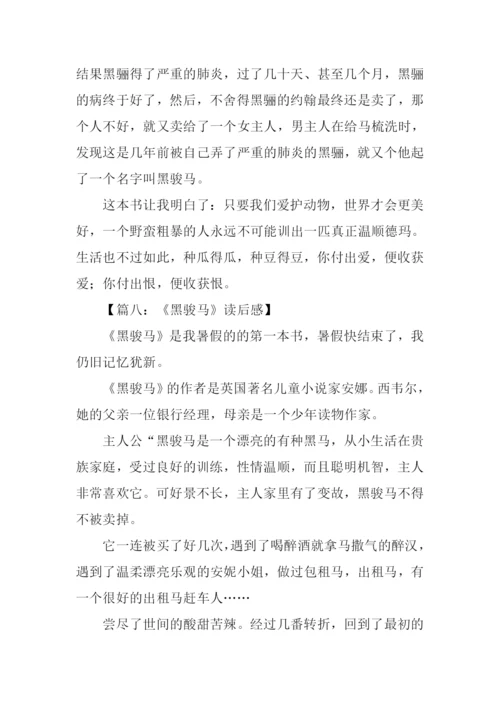 结果黑骊得了严重的肺炎，过了几十天、甚至几个月，黑骊的病终于好了，然后，不舍得黑骊的约翰最终还是卖了，那个人不好，就又卖给了一个女主人，男主人在给马梳洗时，发现这是几年前被自己弄了严重的肺炎的黑骊，就又个他起了一个名字叫黑骏马。

这本书让我明白了：只要我们爱护动物，世界才会更美好，一个野蛮粗暴的人永远不可能训出一匹真正温顺德玛。生活也不过如此，种瓜得瓜，种豆得豆，你付出爱，便收获爱；你付出恨，便收获恨。

【篇八：《黑骏马》读后感】

《黑骏马》是我暑假的的第一本书，暑假快结束了，我仍旧记忆犹新。

《黑骏马》的作者是英国著名儿童小说家安娜。西韦尔，她的父亲一位银行经理，母亲是一个少年读物作家。

主人公“黑骏马是一个漂亮的有种黑马，从小生活在贵族家庭，受过良好的训练，性情温顺，而且聪明机智，主人非常喜欢它。可好景不长，主人家里有了变故，黑骏马不得不被卖掉。

它一连被买了好几次，遇到了喝醉酒就拿马撒气的醉汉，遇到了温柔漂亮乐观的安妮小姐，做过包租马，出租马，有一个很好的出租马赶车人……

尝尽了世间的酸甜苦辣。经过几番转折，回到了最初的